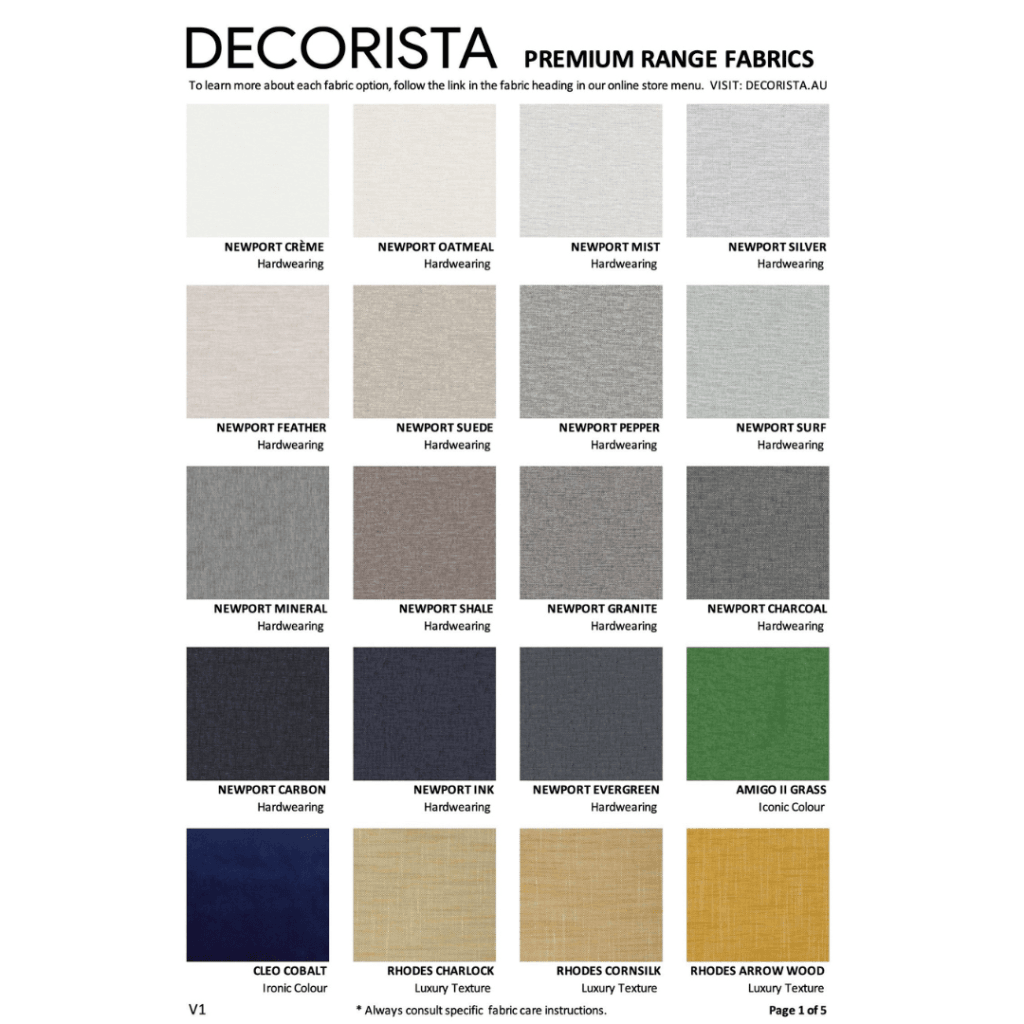 DECORISTA PREMIUM RANGE FABRICS

To learn more about each fabric option, follow the link in the fabric heading in our online store menu. VISIT: DECORISTA.AU

NEWPORT CRÈME
Hardwearing

NEWPORT OATMEAL
Hardwearing

NEWPORT MIST
Hardwearing

NEWPORT SILVER
Hardwearing

NEWPORT FEATHER
Hardwearing

NEWPORT SUEDE
Hardwearing

NEWPORT PEPPER
Hardwearing

NEWPORT SURF
Hardwearing

NEWPORT MINERAL
Hardwearing

NEWPORT SHALE
Hardwearing

NEWPORT GRANITE
Hardwearing

NEWPORT CHARCOAL
Hardwearing

NEWPORT CARBON
Hardwearing

NEWPORT INK
Hardwearing

NEWPORT EVERGREEN
Hardwearing

AMIGO II GRASS
Iconic Colour

CLEO COBALT
Ironic Colour

RHODES CHARLOCK
Luxury Texture

RHODES CORNSILK
Luxury Texture

RHODES ARROW WOOD
Luxury Texture

V1

* Always consult specific fabric care instructions.

Page 1 of 5